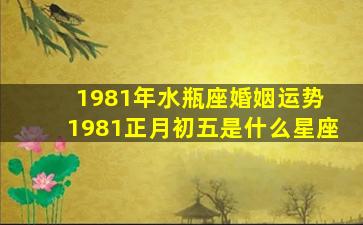 1981年水瓶座婚姻运势
1981正月初五是什么星座